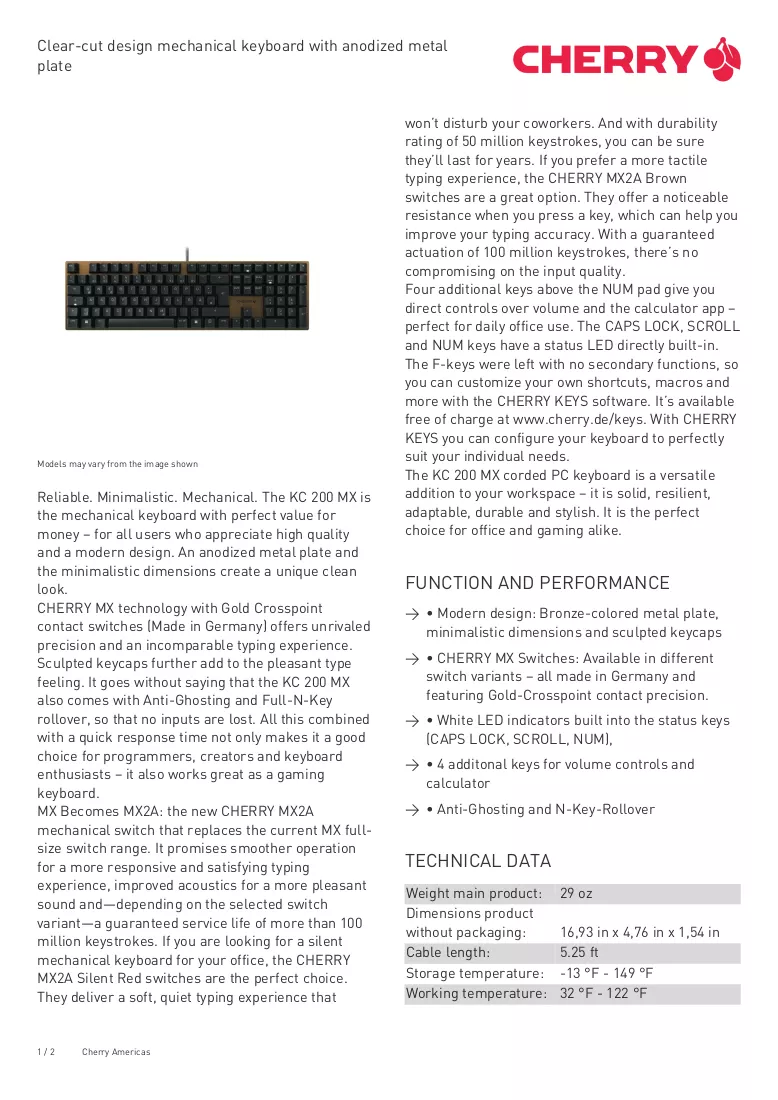 Clear-cut design mechanical keyboard with anodized metal plate

CHERRY

Models may vary from the image shown

Reliable. Minimalistic. Mechanical. The KC 200 MX is the mechanical keyboard with perfect value for money – for all users who appreciate high quality and a modern design. An anodized metal plate and the minimalistic dimensions create a unique clean look.
CHERRY MX technology with Gold Crosspoint contact switches (Made in Germany) offers unrivaled precision and an incomparable typing experience. Sculpted keycaps further add to the pleasant type feeling. It goes without saying that the KC 200 MX also comes with Anti-Ghosting and Full-N-Key rollover, so that no inputs are lost. All this combined with a quick response time not only makes it a good choice for programmers, creators and keyboard enthusiasts – it also works great as a gaming keyboard.
MX Becomes MX2A: the new CHERRY MX2A mechanical switch that replaces the current MX full-size switch range. It promises smoother operation for a more responsive and satisfying typing experience, improved acoustics for a more pleasant sound and—depending on the selected switch variant—a guaranteed service life of more than 100 million keystrokes. If you are looking for a silent mechanical keyboard for your office, the CHERRY MX2A Silent Red switches are the perfect choice. They deliver a soft, quiet typing experience that won't disturb your coworkers. And with durability rating of 50 million keystrokes, you can be sure they'll last for years. If you prefer a more tactile typing experience, the CHERRY MX2A Brown switches are a great option. They offer a noticeable resistance when you press a key, which can help you improve your typing accuracy. With a guaranteed actuation of 100 million keystrokes, there's no compromising on the input quality.
Four additional keys above the NUM pad give you direct controls over volume and the calculator app – perfect for daily office use. The CAPS LOCK, SCROLL and NUM keys have a status LED directly built-in.
The F-keys were left with no secondary functions, so you can customize your own shortcuts, macros and more with the CHERRY KEYS software. It's available free of charge at www.cherry.de/keys. With CHERRY KEYS you can configure your keyboard to perfectly suit your individual needs.
The KC 200 MX corded PC keyboard is a versatile addition to your workspace – it is solid, resilient, adaptable, durable and stylish. It is the perfect choice for office and gaming alike.

FUNCTION AND PERFORMANCE

→ • Modern design: Bronze-colored metal plate, minimalistic dimensions and sculpted keycaps
→ • CHERRY MX Switches: Available in different switch variants – all made in Germany and featuring Gold-Crosspoint contact precision.
→ • White LED indicators built into the status keys (CAPS LOCK, SCROLL, NUM),
→ • 4 additonal keys for volume controls and calculator
→ • Anti-Ghosting and N-Key-Rollover

TECHNICAL DATA

Weight main product: 29 oz
Dimensions product without packaging: 16,93 in x 4,76 in x 1,54 in
Cable length: 5.25 ft
Storage temperature: -13 °F - 149 °F
Working temperature: 32 °F - 122 °F

1 / 2 Cherry Americas